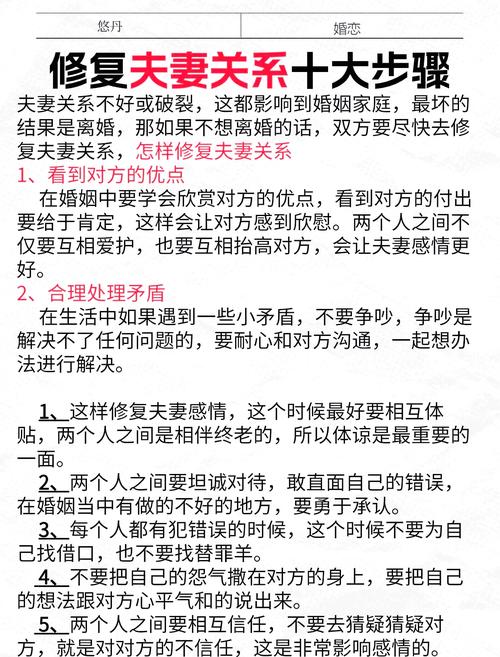 | 悠丹 | 婚恋 |
|---|---|

修复夫妻关系十大步骤

夫妻关系不好或破裂，这都影响到婚姻家庭，最坏的结果是离婚，那如果不想离婚的话，双方要尽快去修复夫妻关系，怎样修复夫妻关系

1、看到对方的优点

在婚姻中要学会欣赏对方的优点，看到对方的付出要给于肯定，这样会让对方感到欣慰。两个人之间不仅要互相爱护，也要互相抬高对方，会让夫妻感情更好。

2、合理处理矛盾

在生活中如果遇到一些小矛盾，不要争吵，争吵是解决不了任何问题的，要耐心和对方沟通，一起想办法进行解决。

1、这样修复夫妻感情，这个时候最好要相互体贴，两个人之间是相伴终老的，所以体谅是最重要的一面。

2、两个人之间要坦诚对待，敢直面自己的错误，在婚姻当中有做的不好的地方，要勇于承认。

3、每个人都有犯错误的时候，这个时候不要为自己找借口，也不要找替罪羊。

4、不要把自己的怨气撒在对方的身上，要把自己的想法跟对方心平气和的说出来。

5、两个人之间要相互信任，不要去猜疑猜疑对方，就是对对方的不信任，这是非常影响感情的。